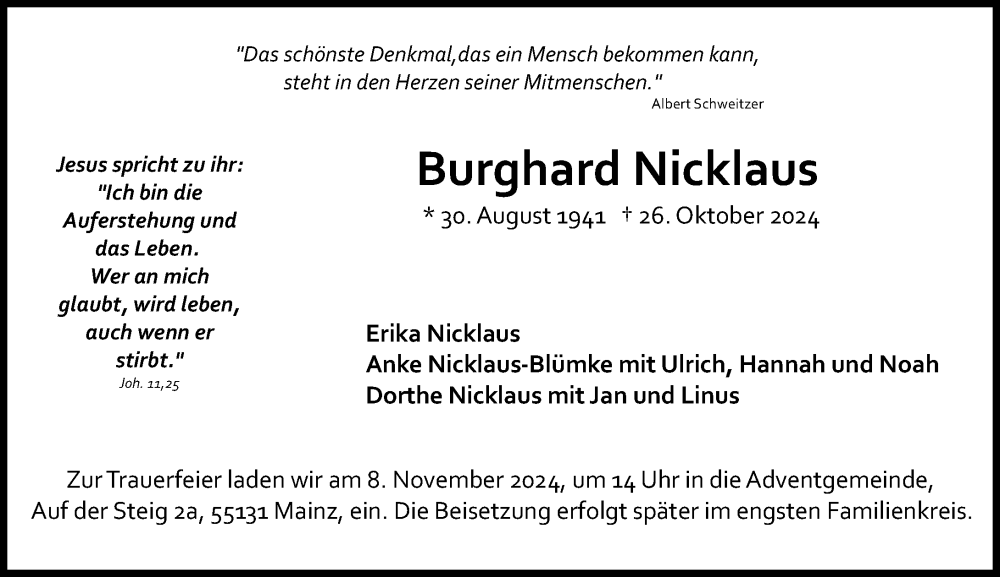 "Das schönste Denkmal,das ein Mensch bekommen kann, steht in den Herzen seiner Mitmenschen."
Albert Schweitzer

Jesus spricht zu ihr: "Ich bin die Auferstehung und das Leben. Wer an mich glaubt, wird leben, auch wenn er stirbt."
Joh. 11,25

Burghard Nicklaus

* 30. August 1941 † 26. Oktober 2024

Erika Nicklaus
Anke Nicklaus-Blümke mit Ulrich, Hannah und Noah
Dorthe Nicklaus mit Jan und Linus

Zur Trauerfeier laden wir am 8. November 2024, um 14 Uhr in die Adventgemeinde, Auf der Steig 2a, 55131 Mainz, ein. Die Beisetzung erfolgt später im engsten Familienkreis.